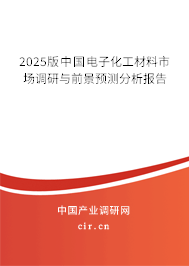 2025版中国电子化工材料市场调研与前景预测分析报告

中国产业调研网

cir.cn